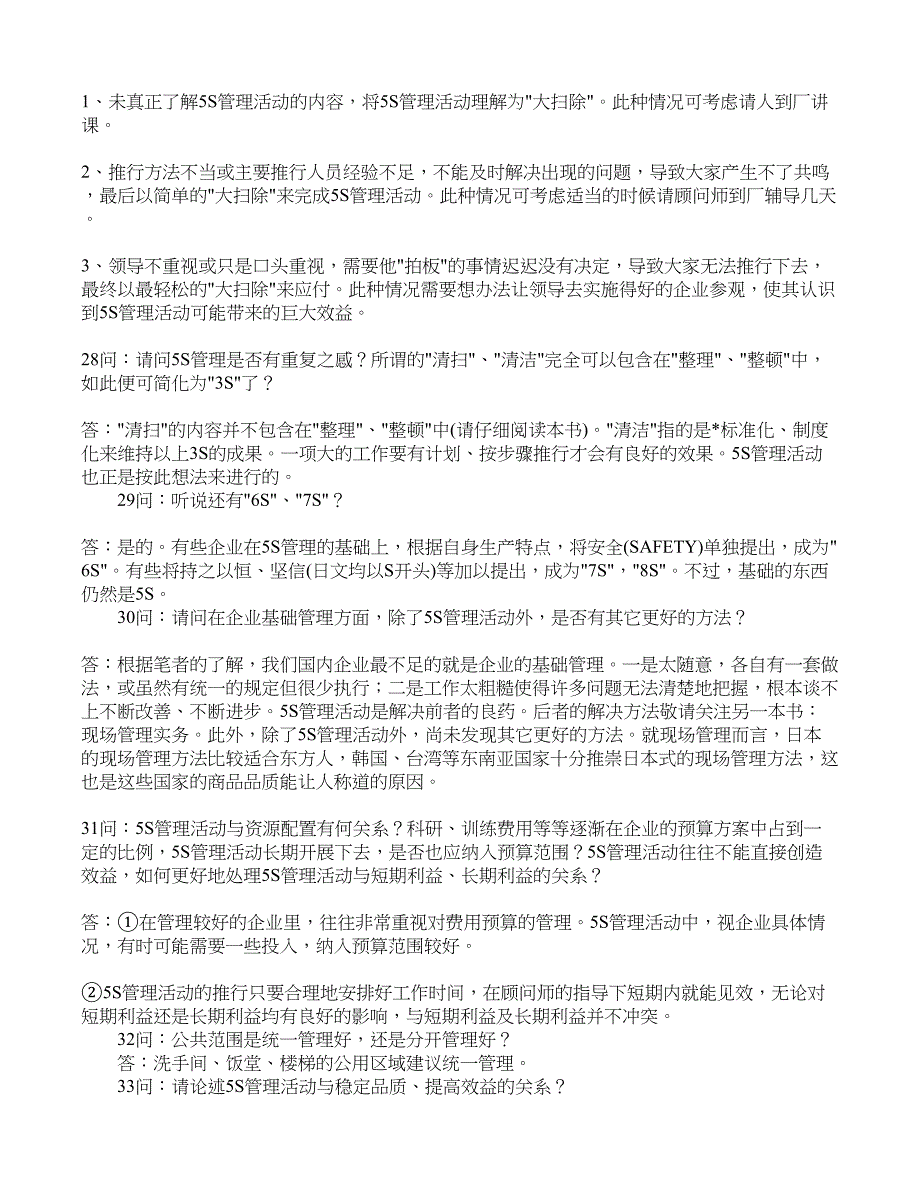 1、未真正了解5S管理活动的内容，将5S管理活动理解为"大扫除"。此种情况可考虑请人到厂讲课。

2、推行方法不当或主要推行人员经验不足，不能及时解决出现的问题，导致大家产生不了共鸣，最后以简单的"大扫除"来完成5S管理活动。此种情况可考虑适当的时候请顾问师到厂辅导几天。

3、领导不重视或只是口头重视，需要他"拍板"的事情迟迟没有决定，导致大家无法推行下去，最终以最轻松的"大扫除"来应付。此种情况需要想办法让领导去实施得好的企业参观，使其认识到5S管理活动可能带来的巨大效益。

28问：请问5S管理是否有重复之感？所谓的"清扫"、"清洁"完全可以包含在"整理"、"整顿"中，如此便可简化为"3S"了？

答："清扫"的内容并不包含在"整理"、"整顿"中(请仔细阅读本书)。"清洁"指的是*标准化、制度化来维持以上3S的成果。一项大的工作要有计划、按步骤推行才会有良好的效果。5S管理活动也正是按此想法来进行的。

29问：听说还有"6S"、"7S"？

答：是的。有些企业在5S管理的基础上，根据自身生产特点，将安全(SAFETY)单独提出，成为"6S"。有些将持之以恒、坚信(日文均以S开头)等加以提出，成为"7S"，"8S"。不过，基础的东西仍然是5S。

30问：请问在企业基础管理方面，除了5S管理活动外，是否有其它更好的方法？

答：根据笔者的了解，我们国内企业最不足的就是企业的基础管理。一是太随意，各自有一套做法，或虽然有统一的规定但很少执行；二是工作太粗糙使得许多问题无法清楚地把握，根本谈不上不断改善、不断进步。5S管理活动是解决前者的良药。后者的解决方法敬请关注另一本书：现场管理实务。此外，除了5S管理活动外，尚未发现其它更好的方法。就现场管理而言，日本的现场管理方法比较适合东方人，韩国、台湾等东南亚国家十分推崇日本式的现场管理方法，这也是这些国家的商品品质能让人称道的原因。

31问：5S管理活动与资源配置有何关系？科研、训练费用等等逐渐在企业的预算方案中占到一定的比例，5S管理活动长期开展下去，是否也应纳入预算范围？5S管理活动往往不能直接创造效益，如何更好地处理5S管理活动与短期利益、长期利益的关系？

答：①在管理较好的企业里，往往非常重视对费用预算的管理。5S管理活动中，视企业具体情况，有时可能需要一些投入，纳入预算范围较好。

②5S管理活动的推行只要合理地安排好工作时间，在顾问师的指导下短期内就能见效，无论对短期利益还是长期利益均有良好的影响，与短期利益及长期利益并不冲突。

32问：公共范围是统一管理好，还是分开管理好？

答：洗手间、饭堂、楼梯的公用区域建议统一管理。

33问：请论述5S管理活动与稳定品质、提高效益的关系？